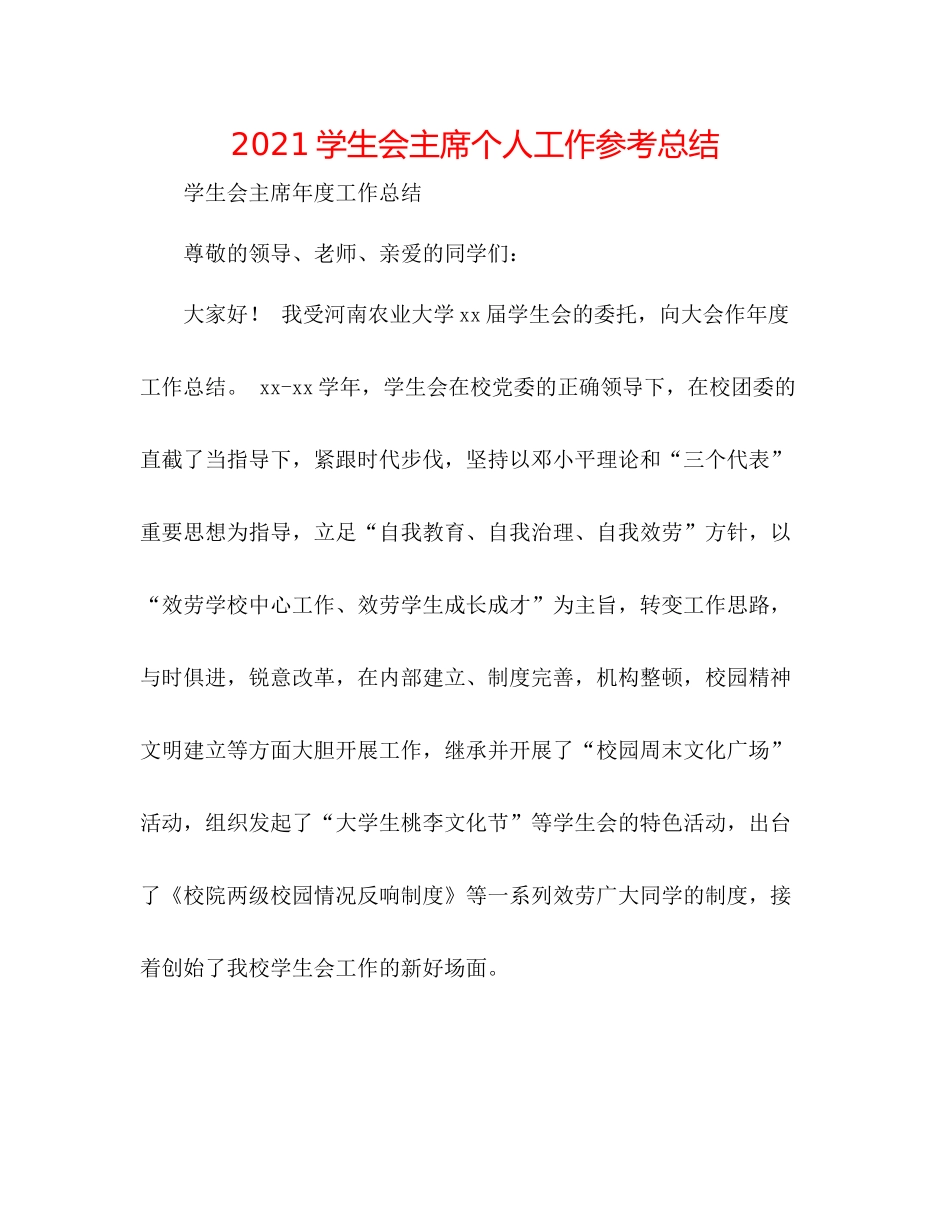 2021 学生会主席个人工作参考总结

学生会主席年度工作总结

尊敬的领导、老师、亲爱的同学们：

大家好！ 我受河南农业大学 xx 届学生会的委托，向大会作年度工作总结。 xx-xx 学年，学生会在校党委的正确领导下，在校团委的直截了当指导下，紧跟时代步伐，坚持以邓小平理论和“三个代表”重要思想为指导，立足“自我教育、自我治理、自我效劳”方针，以“效劳学校中心工作、效劳学生成长成才”为主旨，转变工作思路，与时俱进，锐意改革，在内部建立、制度完善，机构整顿，校园精神文明建立等方面大胆开展工作，继承并开展了“校园周末文化广场”活动，组织发起了“大学生桃李文化节”等学生会的特色活动，出台了《校院两级校园情况反响制度》等一系列效劳广大同学的制度，接着创始了我校学生会工作的新好场面。